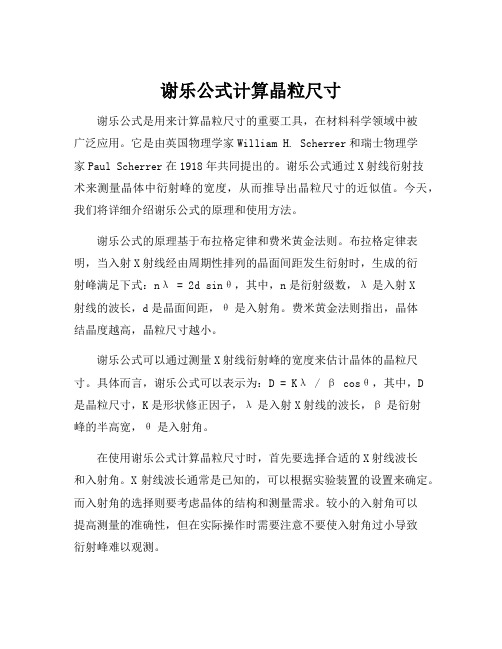 谢乐公式计算晶粒尺寸

谢乐公式是用来计算晶粒尺寸的重要工具，在材料科学领域中被广泛应用。它是由英国物理学家 William H. Scherrer 和瑞士物理学家 Paul Scherrer 在 1918 年共同提出的。谢乐公式通过 X 射线衍射技术来测量晶体中衍射峰的宽度，从而推导出晶粒尺寸的近似值。今天，我们将详细介绍谢乐公式的原理和使用方法。

谢乐公式的原理基于布拉格定律和费米黄金法则。布拉格定律表明，当入射 X 射线经由周期性排列的晶面间距发生衍射时，生成的衍射峰满足下式：$n\lambda = 2d \sin\theta$，其中，n 是衍射级数，$\lambda$ 是入射 X 射线的波长，d 是晶面间距，$\theta$ 是入射角。费米黄金法则指出，晶体结晶度越高，晶粒尺寸越小。

谢乐公式可以通过测量 X 射线衍射峰的宽度来估计晶体的晶粒尺寸。具体而言，谢乐公式可以表示为：$D = K\lambda / \beta \cos\theta$，其中，D 是晶粒尺寸，K 是形状修正因子，$\lambda$ 是入射 X 射线的波长，$\beta$ 是衍射峰的半高宽，$\theta$ 是入射角。

在使用谢乐公式计算晶粒尺寸时，首先要选择合适的 X 射线波长和入射角。X 射线波长通常是已知的，可以根据实验装置的设置来确定。而入射角的选择则要考虑晶体的结构和测量需求。较小的入射角可以提高测量的准确性，但在实际操作时需要注意不要使入射角过小导致衍射峰难以观测。